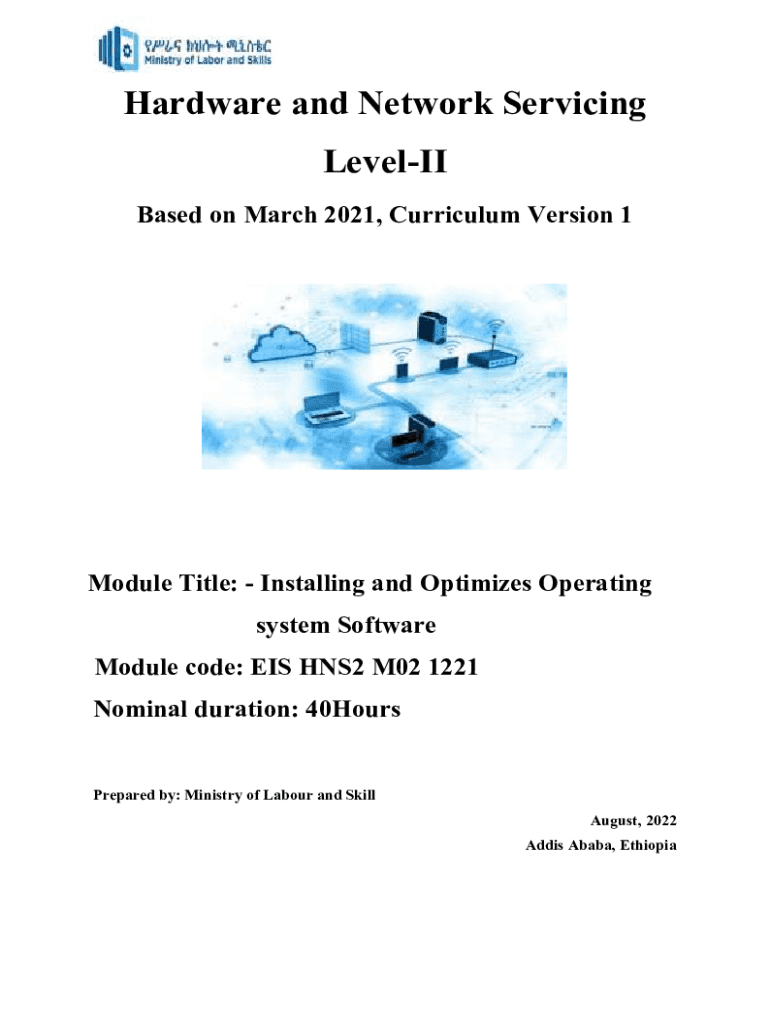 የሥራና ክህሎት ሚኒስቴር
Ministry of Labor and Skills

Hardware and Network Servicing

Level-II

Based on March 2021, Curriculum Version 1

Module Title: - Installing and Optimizes Operating system Software

Module code: EIS HNS2 M02 1221

Nominal duration: 40Hours

Prepared by: Ministry of Labour and Skill

August, 2022

Addis Ababa, Ethiopia